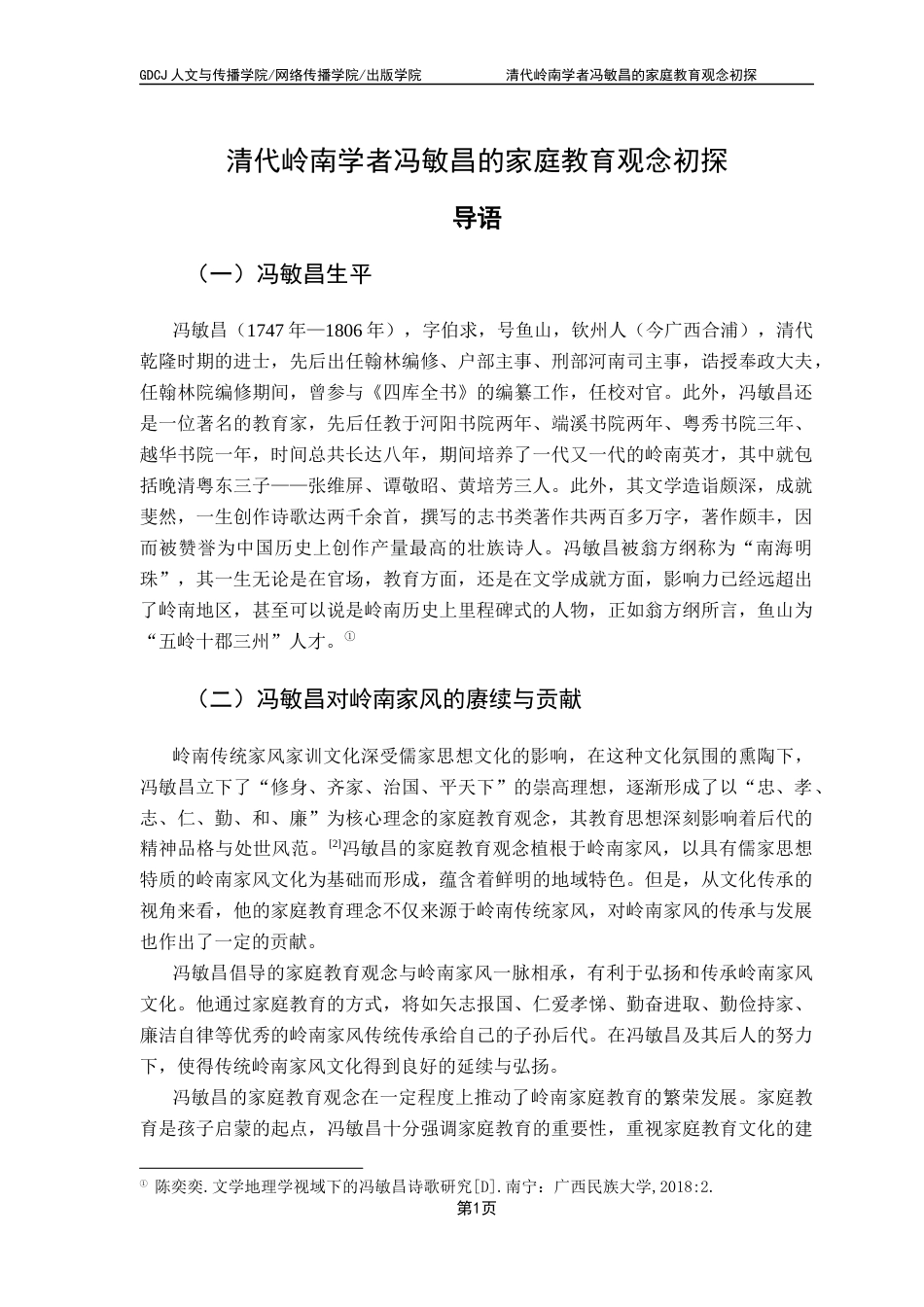 GDCJ 人文与传播学院/网络传播学院/出版学院　　清代岭南学者冯敏昌的家庭教育观念初探

清代岭南学者冯敏昌的家庭教育观念初探

导语

（一）冯敏昌生平

冯敏昌（1747 年—1806 年），字伯求，号鱼山，钦州人（今广西合浦），清代乾隆时期的进士，先后出任翰林编修、户部主事、刑部河南司主事，诰授奉政大夫，任翰林院编修期间，曾参与《四库全书》的编纂工作，任校对官。此外，冯敏昌还是一位著名的教育家，先后任教于河阳书院两年、端溪书院两年、粤秀书院三年、越华书院一年，时间总共长达八年，期间培养了一代又一代的岭南英才，其中就包括晚清粤东三子——张维屏、谭敬昭、黄培芳三人。此外，其文学造诣颇深，成就斐然，一生创作诗歌达两千余首，撰写的志书类著作共两百多万字，著作颇丰，因而被赞誉为中国历史上创作产量最高的壮族诗人。冯敏昌被翁方纲称为“南海明珠”，其一生无论是在官场，教育方面，还是在文学成就方面，影响力已经远超出了岭南地区，甚至可以说是岭南历史上里程碑式的人物，正如翁方纲所言，鱼山为“五岭十郡三州”人才。①

（二）冯敏昌对岭南家风的赓续与贡献

岭南传统家风家训文化深受儒家思想文化的影响，在这种文化氛围的熏陶下，冯敏昌立下了“修身、齐家、治国、平天下”的崇高理想，逐渐形成了以“忠、孝、志、仁、勤、和、廉”为核心理念的家庭教育观念，其教育思想深刻影响着后代的精神品格与处世风范。[2]冯敏昌的家庭教育观念植根于岭南家风，以具有儒家思想特质的岭南家风文化为基础而形成，蕴含着鲜明的地域特色。但是，从文化传承的视角来看，他的家庭教育理念不仅来源于岭南传统家风，对岭南家风的传承与发展也作出了一定的贡献。

冯敏昌倡导的家庭教育观念与岭南家风一脉相承，有利于弘扬和传承岭南家风文化。他通过家庭教育的方式，将如矢志报国、仁爱孝悌、勤奋进取、勤俭持家、廉洁自律等优秀的岭南家风传统传承给自己的子孙后代。在冯敏昌及其后人的努力下，使得传统岭南家风文化得到良好的延续与弘扬。

冯敏昌的家庭教育观念在一定程度上推动了岭南家庭教育的繁荣发展。家庭教育是孩子启蒙的起点，冯敏昌十分强调家庭教育的重要性，重视家庭教育文化的建

① 陈奕奕.文学地理学视域下的冯敏昌诗歌研究[D].南宁：广西民族大学,2018:2.

第1页